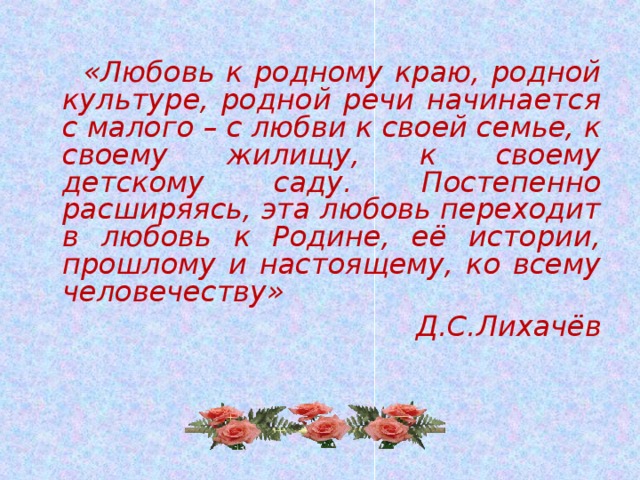 «Любовь к родному краю, родной культуре, родной речи начинается с малого – с любви к своей семье, к своему жилищу, к своему детскому саду. Постепенно расширяясь, эта любовь переходит в любовь к Родине, её истории, прошлому и настоящему, ко всему человечеству»

Д.С.Лихачёв